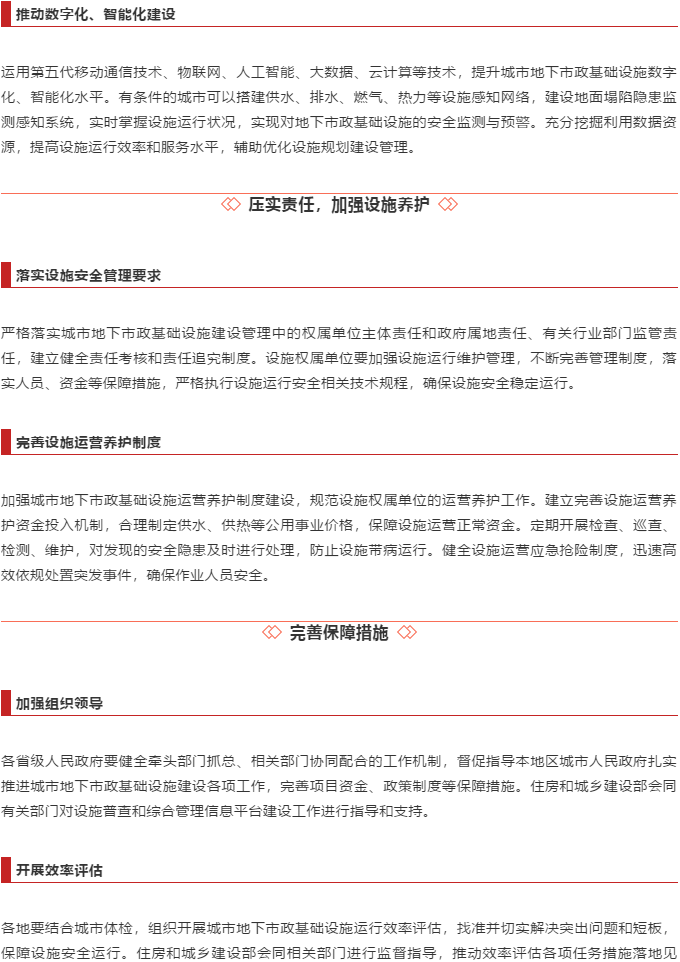 推动数字化、智能化建设

运用第五代移动通信技术、物联网、人工智能、大数据、云计算等技术，提升城市地下市政基础设施数字化、智能化水平。有条件的城市可以搭建供水、排水、燃气、热力等设施感知网络，建设地面塌陷隐患监测感知系统，实时掌握设施运行状况，实现对地下市政基础设施的安全监测与预警。充分挖掘利用数据资源，提高设施运行效率和服务水平，辅助优化设施规划建设管理。

压实责任，加强设施养护

落实设施安全管理要求

严格落实城市地下市政基础设施建设管理中的权属单位主体责任和政府属地责任、有关行业部门监管责任，建立健全责任考核和责任追究制度。设施权属单位要加强设施运行维护管理，不断完善管理制度，落实人员、资金等保障措施，严格执行设施运行安全相关技术规程，确保设施安全稳定运行。

完善设施运营养护制度

加强城市地下市政基础设施运营养护制度建设，规范设施权属单位的运营养护工作。建立完善设施运营养护资金投入机制，合理制定供水、供热等公用事业价格，保障设施运营正常资金。定期开展检查、巡查、检测、维护，对发现的安全隐患及时进行处理，防止设施带病运行。健全设施运营应急抢险制度，迅速高效依规处置突发事件，确保作业人员安全。

完善保障措施

加强组织领导

各省级人民政府要健全牵头部门抓总、相关部门协同配合的工作机制，督促指导本地区城市人民政府扎实推进城市地下市政基础设施建设各项工作，完善项目资金、政策制度等保障措施。住房和城乡建设部会同有关部门对设施普查和综合管理信息平台建设工作进行指导和支持。

开展效率评估

各地要结合城市体检，组织开展城市地下市政基础设施运行效率评估，找准并切实解决突出问题和短板，保障设施安全运行。住房和城乡建设部会同相关部门进行监督指导，推动效率评估各项任务措施落地见